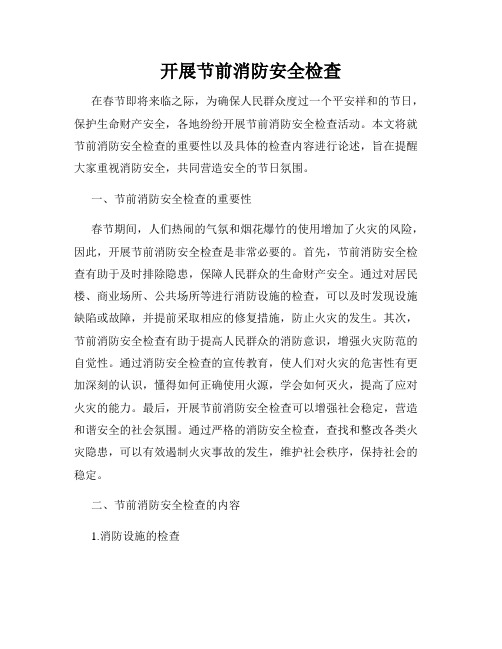 开展节前消防安全检查

在春节即将来临之际，为确保人民群众度过一个平安祥和的节日，保护生命财产安全，各地纷纷开展节前消防安全检查活动。本文将就节前消防安全检查的重要性以及具体的检查内容进行论述，旨在提醒大家重视消防安全，共同营造安全的节日氛围。

一、节前消防安全检查的重要性

春节期间，人们热闹的气氛和烟花爆竹的使用增加了火灾的风险，因此，开展节前消防安全检查是非常必要的。首先，节前消防安全检查有助于及时排除隐患，保障人民群众的生命财产安全。通过对居民楼、商业场所、公共场所等进行消防设施的检查，可以及时发现设施缺陷或故障，并提前采取相应的修复措施，防止火灾的发生。其次，节前消防安全检查有助于提高人民群众的消防意识，增强火灾防范的自觉性。通过消防安全检查的宣传教育，使人们对火灾的危害性有更加深刻的认识，懂得如何正确使用火源，学会如何灭火，提高了应对火灾的能力。最后，开展节前消防安全检查可以增强社会稳定，营造和谐安全的社会氛围。通过严格的消防安全检查，查找和整改各类火灾隐患，可以有效遏制火灾事故的发生，维护社会秩序，保持社会的稳定。

二、节前消防安全检查的内容

1.消防设施的检查